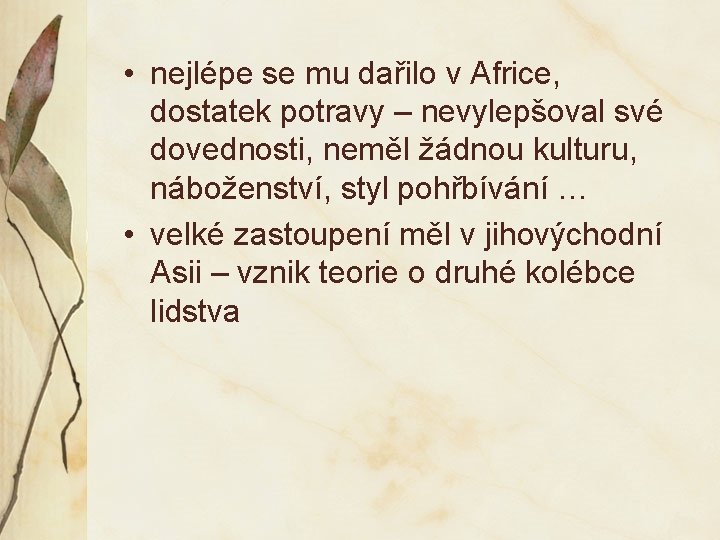 • nejlépe se mu dařilo v Africe, dostatek potravy – nevylepšoval své dovednosti, neměl žádnou kulturu, náboženství, styl pohřbívání …

• velké zastoupení měl v jihovýchodní Asii – vznik teorie o druhé kolébce lidstva